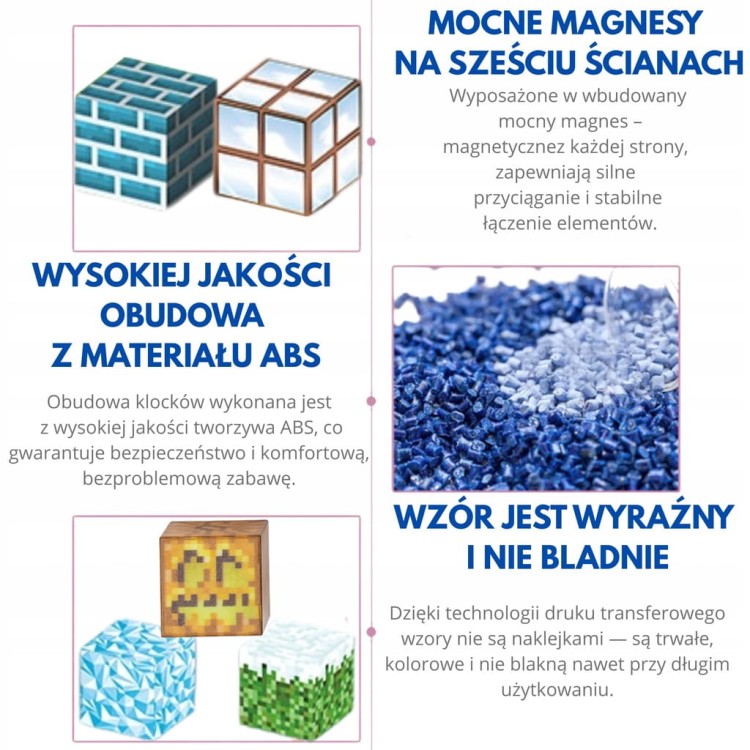 MOCNE MAGNESY NA SZEŚCIU ŚCIANACH

Wyposażone w wbudowany mocny magnes – magnetycznez każdej strony, zapewniają silne przyciąganie i stabilne łączenie elementów.

WYSOKIEJ JAKOŚCI OBUDOWA Z MATERIAŁU ABS

Obudowa klocków wykonana jest z wysokiej jakości tworzywa ABS, co gwarantuje bezpieczeństwo i komfortową, bezproblemową zabawę.

WZÓR JEST WYRAŹNY I NIE BLADNIE

Dzięki technologii druku transferowego wzory nie są naklejkami — są trwałe, kolorowe i nie blakną nawet przy długim użytkowaniu.